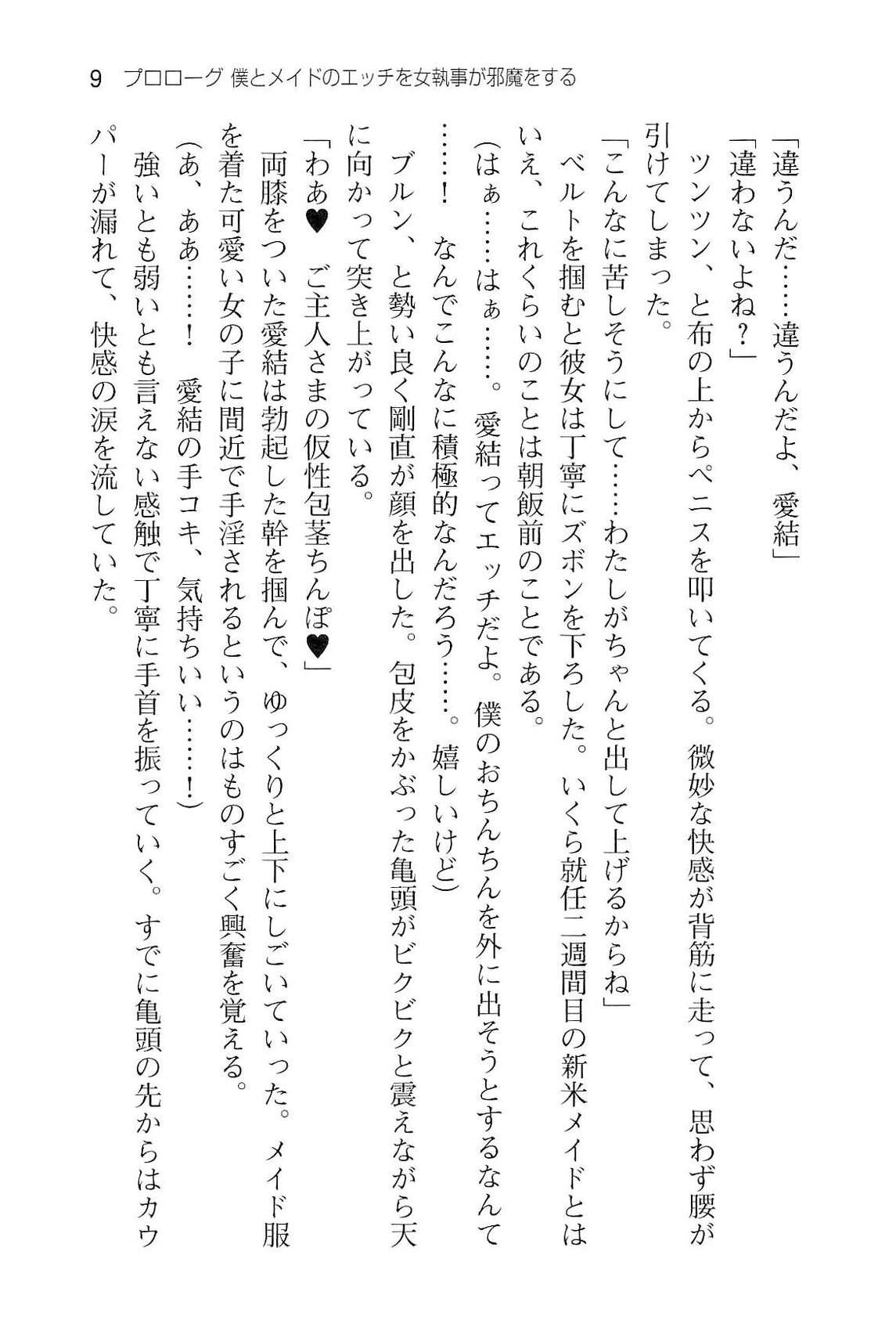 9　プロローグ 僕とメイドのエッチを女執事が邪魔をする

「違うんだ……違うんだよ、愛結」

「違わないよね？」

ツンツン、と布の上からペニスを叩いてくる。微妙な快感が背筋に走って、思わず腰が引けてしまった。

「こんなに苦しそうにして……わたしがちゃんと出して上げるからね」

ベルトを掴むと彼女は丁寧にズボンを下ろした。いくら就任二週間目の新米メイドとはいえ、これくらいのことは朝飯前のことである。

（はぁ……はぁ……。愛結ってエッチだよ。僕のおちんちんを外に出そうとするなんて……！　なんでこんなに積極的なんだろう……。嬉しいけど）

ブルン、と勢い良く剛直が顔を出した。包皮をかぶった亀頭がビクビクと震えながら天に向かって突き上がっている。

「わあ♥　ご主人さまの仮性包茎ちんぽ♥」

両膝をついた愛結は勃起した幹を掴んで、ゆっくりと上下にしごいていった。メイド服を着た可愛い女の子に間近で手淫されるというのはものすごく興奮を覚える。

（あ、ああ……！　愛結の手コキ、気持ちいい……！）

強いとも弱いとも言えない感触で丁寧に手首を振っていく。すでに亀頭の先からはカウパーが漏れて、快感の涙を流していた。